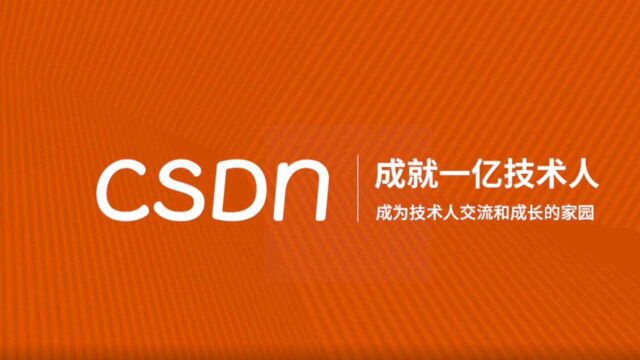 CSDN

成就一亿技术人

成为技术人交流和成长的家园